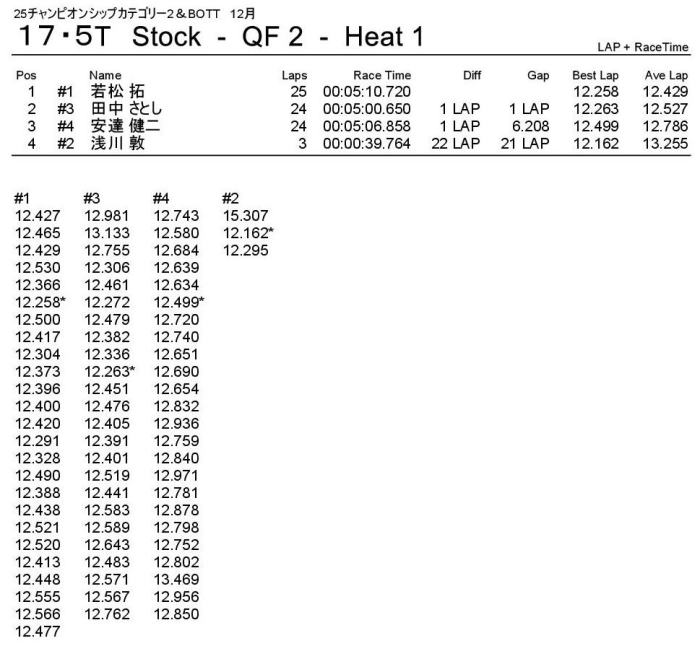 25チャンピオンシップカテゴリー2＆BOTT　12月

17・5T Stock - QF 2 - Heat 1

LAP + RaceTime

| Pos | | Name | Laps | Race Time | Diff | Gap | Best Lap | Ave Lap |
|---|---|---|---|---|---|---|---|---|
| 1 | #1 | 若松 拓 | 25 | 00:05:10.720 | | | 12.258 | 12.429 |
| 2 | #3 | 田中 さとし | 24 | 00:05:00.650 | 1 LAP | 1 LAP | 12.263 | 12.527 |
| 3 | #4 | 安達 健二 | 24 | 00:05:06.858 | 1 LAP | 6.208 | 12.499 | 12.786 |
| 4 | #2 | 浅川 敦 | 3 | 00:00:39.764 | 22 LAP | 21 LAP | 12.162 | 13.255 |

| #1 | #3 | #4 | #2 |
|---|---|---|---|
| 12.427 | 12.981 | 12.743 | 15.307 |
| 12.465 | 13.133 | 12.580 | 12.162* |
| 12.429 | 12.755 | 12.684 | 12.295 |
| 12.530 | 12.306 | 12.639 | |
| 12.366 | 12.461 | 12.634 | |
| 12.258* | 12.272 | 12.499* | |
| 12.500 | 12.479 | 12.720 | |
| 12.417 | 12.382 | 12.740 | |
| 12.304 | 12.336 | 12.651 | |
| 12.373 | 12.263* | 12.690 | |
| 12.396 | 12.451 | 12.654 | |
| 12.400 | 12.476 | 12.832 | |
| 12.420 | 12.405 | 12.936 | |
| 12.291 | 12.391 | 12.759 | |
| 12.328 | 12.401 | 12.840 | |
| 12.490 | 12.519 | 12.971 | |
| 12.388 | 12.441 | 12.781 | |
| 12.438 | 12.583 | 12.878 | |
| 12.521 | 12.589 | 12.798 | |
| 12.520 | 12.643 | 12.752 | |
| 12.413 | 12.483 | 12.802 | |
| 12.448 | 12.571 | 13.469 | |
| 12.555 | 12.567 | 12.956 | |
| 12.566 | 12.762 | 12.850 | |
| 12.477 | | | |